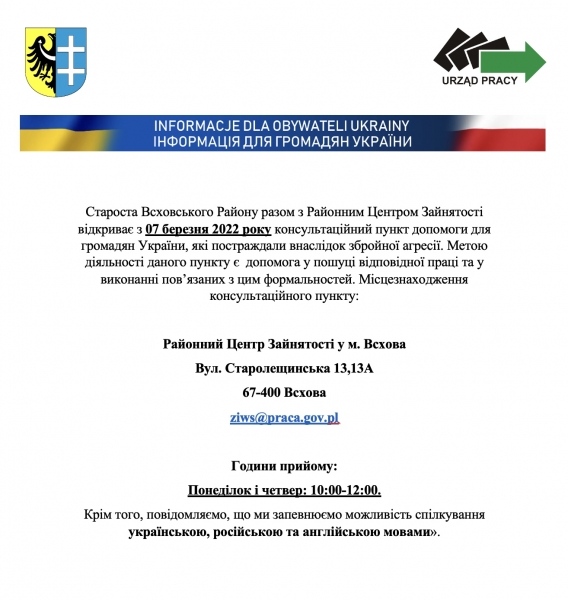 URZĄD PRACY

INFORMACJE DLA OBYWATELI UKRAINY
ІНФОРМАЦІЯ ДЛЯ ГРОМАДЯН УКРАЇНИ

Староста Всховського Району разом з Районним Центром Зайнятості відкриває з 07 березня 2022 року консультаційний пункт допомоги для громадян України, які постраждали внаслідок збройної агресії. Метою діяльності даного пункту є допомога у пошуці відповідної праці та у виконанні пов'язаних з цим формальностей. Місцезнаходження консультаційного пункту:

Районний Центр Зайнятості у м. Всхова

Вул. Старолещинська 13,13А

67-400 Всхова

ziws@praca.gov.pl

Години прийому:

Понеділок і четвер: 10:00-12:00.

Крім того, повідомляємо, що ми запевнюємо можливість спілкування українською, російською та англійською мовами».